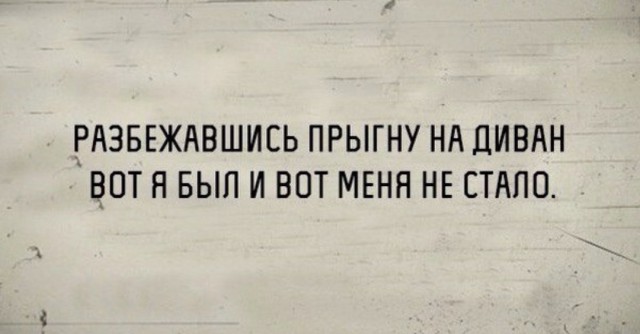 РАЗБЕЖАВШИСЬ ПРЫГНУ НА ДИВАН
ВОТ Я БЫЛ И ВОТ МЕНЯ НЕ СТАЛО.